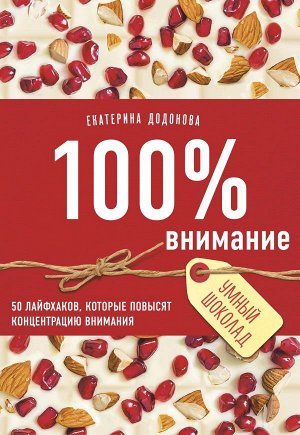 ЕКАТЕРИНА ДОДОНОВА

100%
внимание

УМНЫЙ ШОКОЛАД

50 ЛАЙФХАКОВ, КОТОРЫЕ ПОВЫСЯТ КОНЦЕНТРАЦИЮ ВНИМАНИЯ